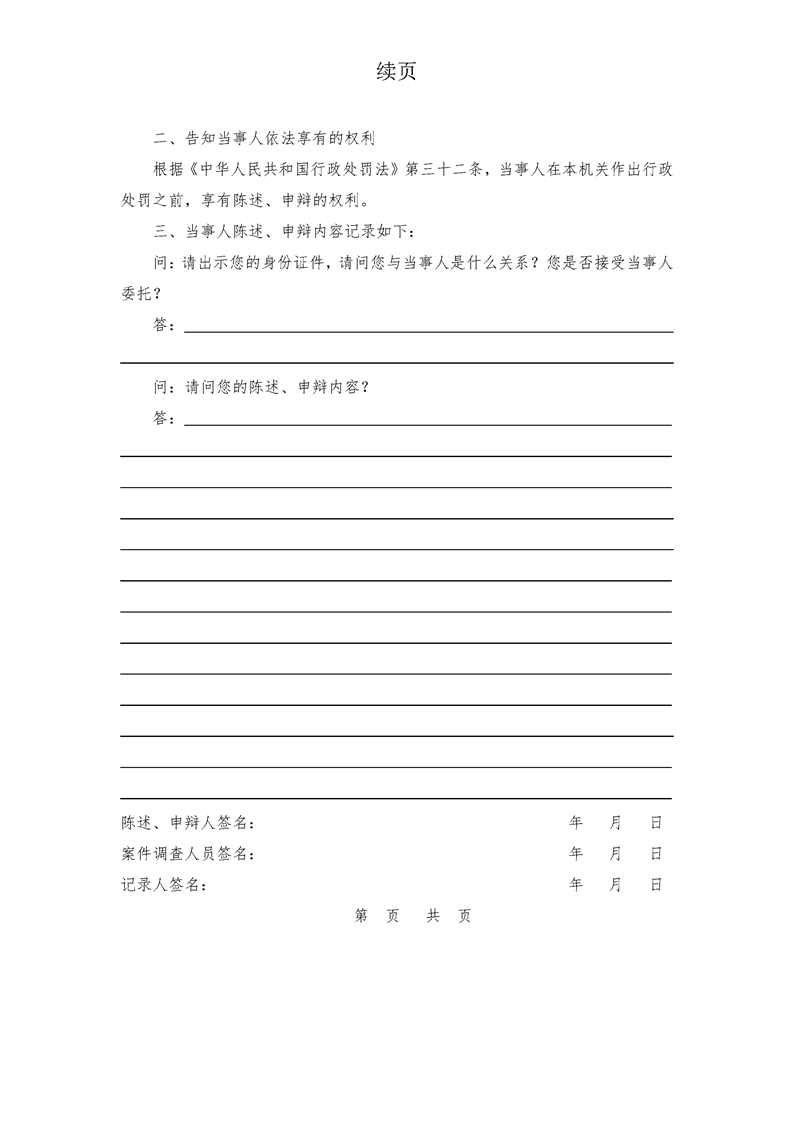 续页

二、告知当事人依法享有的权利

根据《中华人民共和国行政处罚法》第三十二条，当事人在本机关作出行政处罚之前，享有陈述、申辩的权利。

三、当事人陈述、申辩内容记录如下：

问：请出示您的身份证件，请问您与当事人是什么关系？您是否接受当事人委托？

答：

问：请问您的陈述、申辩内容？

答：

陈述、申辩人签名： 年 月 日

案件调查人员签名： 年 月 日

记录人签名： 年 月 日

第 页 共 页